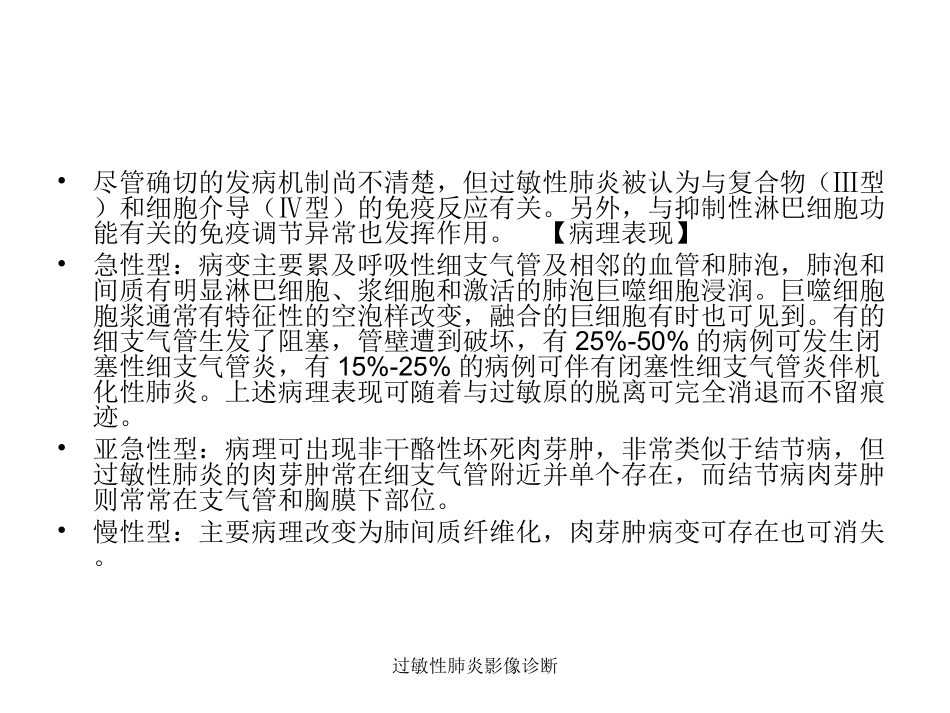 • 尽管确切的发病机制尚不清楚，但过敏性肺炎被认为与复合物（III型）和细胞介导（IV型）的免疫反应有关。另外，与抑制性淋巴细胞功能有关的免疫调节异常也发挥作用。 【病理表现】

• 急性型：病变主要累及呼吸性细支气管及相邻的血管和肺泡，肺泡和间质有明显淋巴细胞、浆细胞和激活的肺泡巨噬细胞浸润。巨噬细胞胞浆通常有特征性的空泡样改变，融合的巨细胞有时也可见到。有的细支气管生发了阻塞，管壁遭到破坏，有 25%-50% 的病例可发生闭塞性细支气管炎，有 15%-25% 的病例可伴有闭塞性细支气管炎伴机化性肺炎。上述病理表现可随着与过敏原的脱离可完全消退而不留痕迹。

• 亚急性型：病理可出现非干酪性坏死肉芽肿，非常类似于结节病，但过敏性肺炎的肉芽肿常在细支气管附近并单个存在，而结节病肉芽肿则常常在支气管和胸膜下部位。

• 慢性型：主要病理改变为肺间质纤维化，肉芽肿病变可存在也可消失。

过敏性肺炎影像诊断